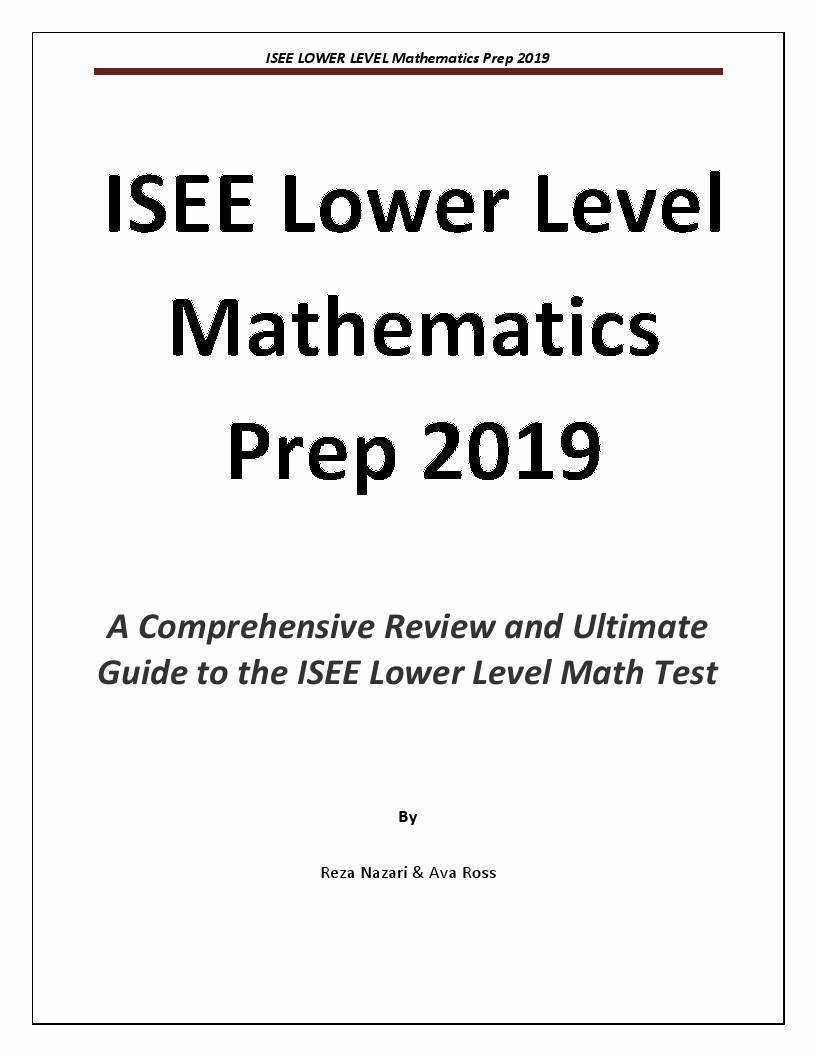 ISEE LOWER LEVEL Mathematics Prep 2019

ISEE Lower Level Mathematics Prep 2019

A Comprehensive Review and Ultimate Guide to the ISEE Lower Level Math Test

By

Reza Nazari & Ava Ross